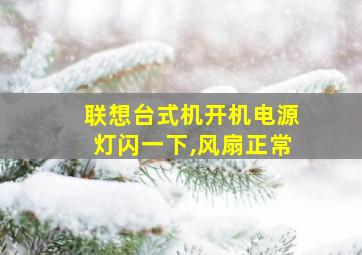 联想台式机开机电源灯闪一下,风扇正常